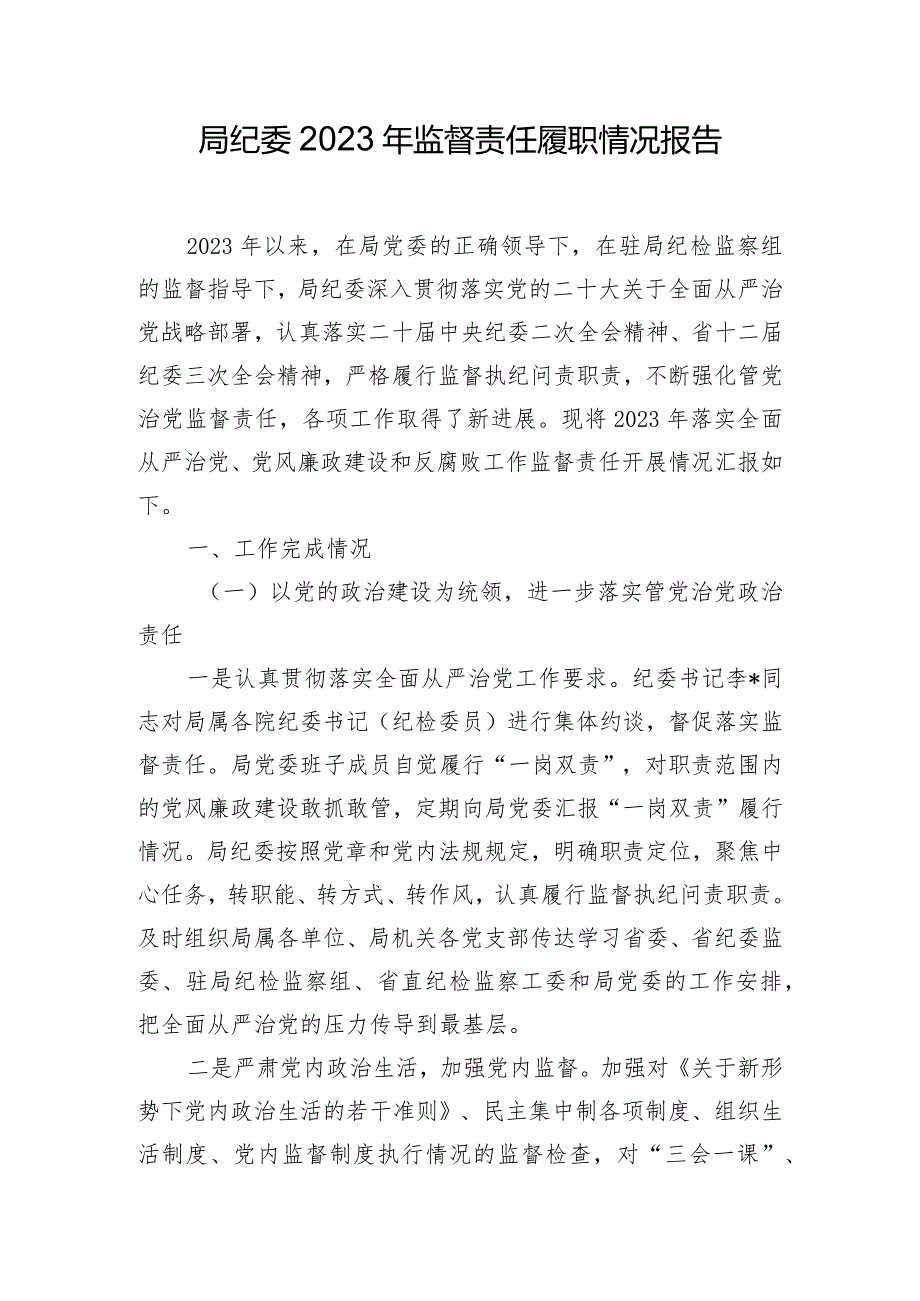 局纪委2023年监督责任履职情况报告

2023年以来，在局党委的正确领导下，在驻局纪检监察组的监督指导下，局纪委深入贯彻落实党的二十大关于全面从严治党战略部署，认真落实二十届中央纪委二次全会精神、省十二届纪委三次全会精神，严格履行监督执纪问责职责，不断强化管党治党监督责任，各项工作取得了新进展。现将2023年落实全面从严治党、党风廉政建设和反腐败工作监督责任开展情况汇报如下。

一、工作完成情况

（一）以党的政治建设为统领，进一步落实管党治党政治责任

一是认真贯彻落实全面从严治党工作要求。纪委书记李*同志对局属各院纪委书记（纪检委员）进行集体约谈，督促落实监督责任。局党委班子成员自觉履行“一岗双责”，对职责范围内的党风廉政建设敢抓敢管，定期向局党委汇报“一岗双责”履行情况。局纪委按照党章和党内法规规定，明确职责定位，聚焦中心任务，转职能、转方式、转作风，认真履行监督执纪问责职责。及时组织局属各单位、局机关各党支部传达学习省委、省纪委监委、驻局纪检监察组、省直纪检监察工委和局党委的工作安排，把全面从严治党的压力传导到最基层。

二是严肃党内政治生活，加强党内监督。加强对《关于新形势下党内政治生活的若干准则》、民主集中制各项制度、组织生活制度、党内监督制度执行情况的监督检查，对“三会一课”、